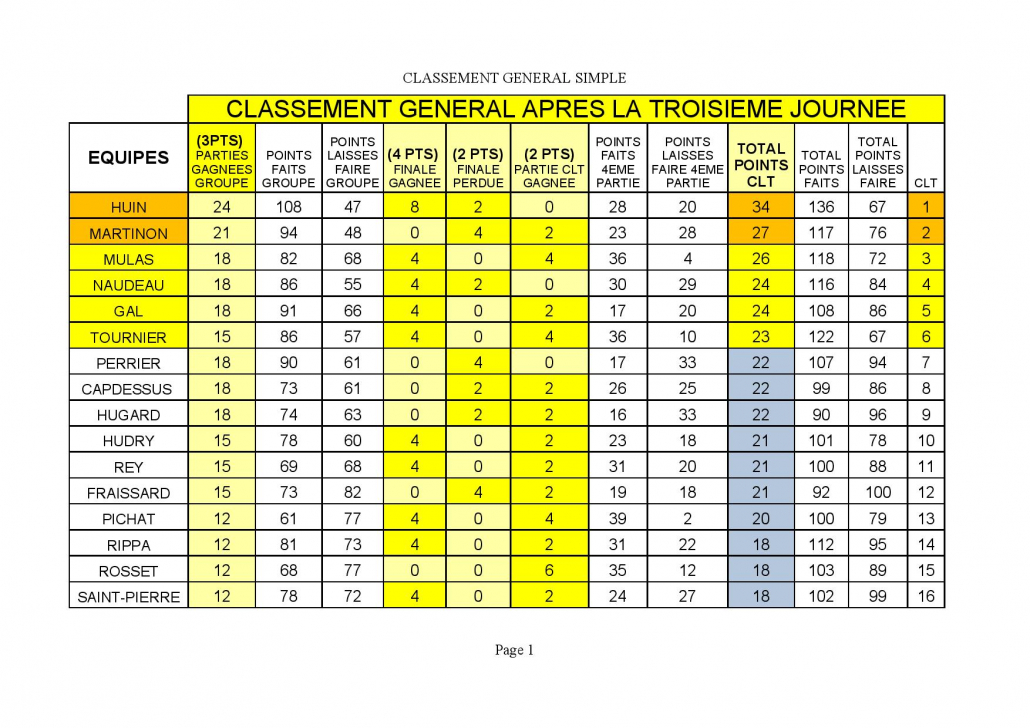 CLASSEMENT GENERAL SIMPLE

CLASSEMENT GENERAL APRES LA TROISIEME JOURNEE

| EQUIPES | (3PTS) PARTIES GAGNEES GROUPE | POINTS FAITS GROUPE | POINTS LAISSES FAIRE GROUPE | (4 PTS) FINALE GAGNEE | (2 PTS) FINALE PERDUE | (2 PTS) PARTIE CLT GAGNEE | POINTS FAITS 4EME PARTIE | POINTS LAISSES FAIRE 4EME PARTIE | TOTAL POINTS CLT | TOTAL POINTS FAITS | TOTAL POINTS LAISSES FAIRE | CLT |
|---|---|---|---|---|---|---|---|---|---|---|---|---|
| HUIN | 24 | 108 | 47 | 8 | 2 | 0 | 28 | 20 | 34 | 136 | 67 | 1 |
| MARTINON | 21 | 94 | 48 | 0 | 4 | 2 | 23 | 28 | 27 | 117 | 76 | 2 |
| MULAS | 18 | 82 | 68 | 4 | 0 | 4 | 36 | 4 | 26 | 118 | 72 | 3 |
| NAUDEAU | 18 | 86 | 55 | 4 | 2 | 0 | 30 | 29 | 24 | 116 | 84 | 4 |
| GAL | 18 | 91 | 66 | 4 | 0 | 2 | 17 | 20 | 24 | 108 | 86 | 5 |
| TOURNIER | 15 | 86 | 57 | 4 | 0 | 4 | 36 | 10 | 23 | 122 | 67 | 6 |
| PERRIER | 18 | 90 | 61 | 0 | 4 | 0 | 17 | 33 | 22 | 107 | 94 | 7 |
| CAPDESSUS | 18 | 73 | 61 | 0 | 2 | 2 | 26 | 25 | 22 | 99 | 86 | 8 |
| HUGARD | 18 | 74 | 63 | 0 | 2 | 2 | 16 | 33 | 22 | 90 | 96 | 9 |
| HUDRY | 15 | 78 | 60 | 4 | 0 | 2 | 23 | 18 | 21 | 101 | 78 | 10 |
| REY | 15 | 69 | 68 | 4 | 0 | 2 | 31 | 20 | 21 | 100 | 88 | 11 |
| FRAISSARD | 15 | 73 | 82 | 0 | 4 | 2 | 19 | 18 | 21 | 92 | 100 | 12 |
| PICHAT | 12 | 61 | 77 | 4 | 0 | 4 | 39 | 2 | 20 | 100 | 79 | 13 |
| RIPPA | 12 | 81 | 73 | 4 | 0 | 2 | 31 | 22 | 18 | 112 | 95 | 14 |
| ROSSET | 12 | 68 | 77 | 0 | 0 | 6 | 35 | 12 | 18 | 103 | 89 | 15 |
| SAINT-PIERRE | 12 | 78 | 72 | 4 | 0 | 2 | 24 | 27 | 18 | 102 | 99 | 16 |

Page 1